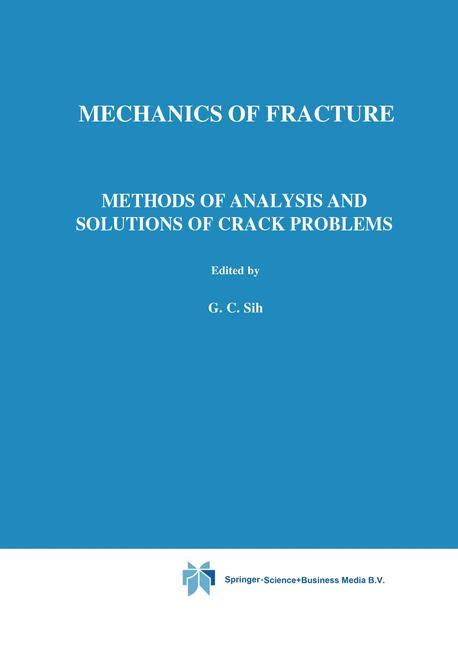 MECHANICS OF FRACTURE

METHODS OF ANALYSIS AND SOLUTIONS OF CRACK PROBLEMS

Edited by

G. C. Sih

Springer-Science+Business Media B.V.